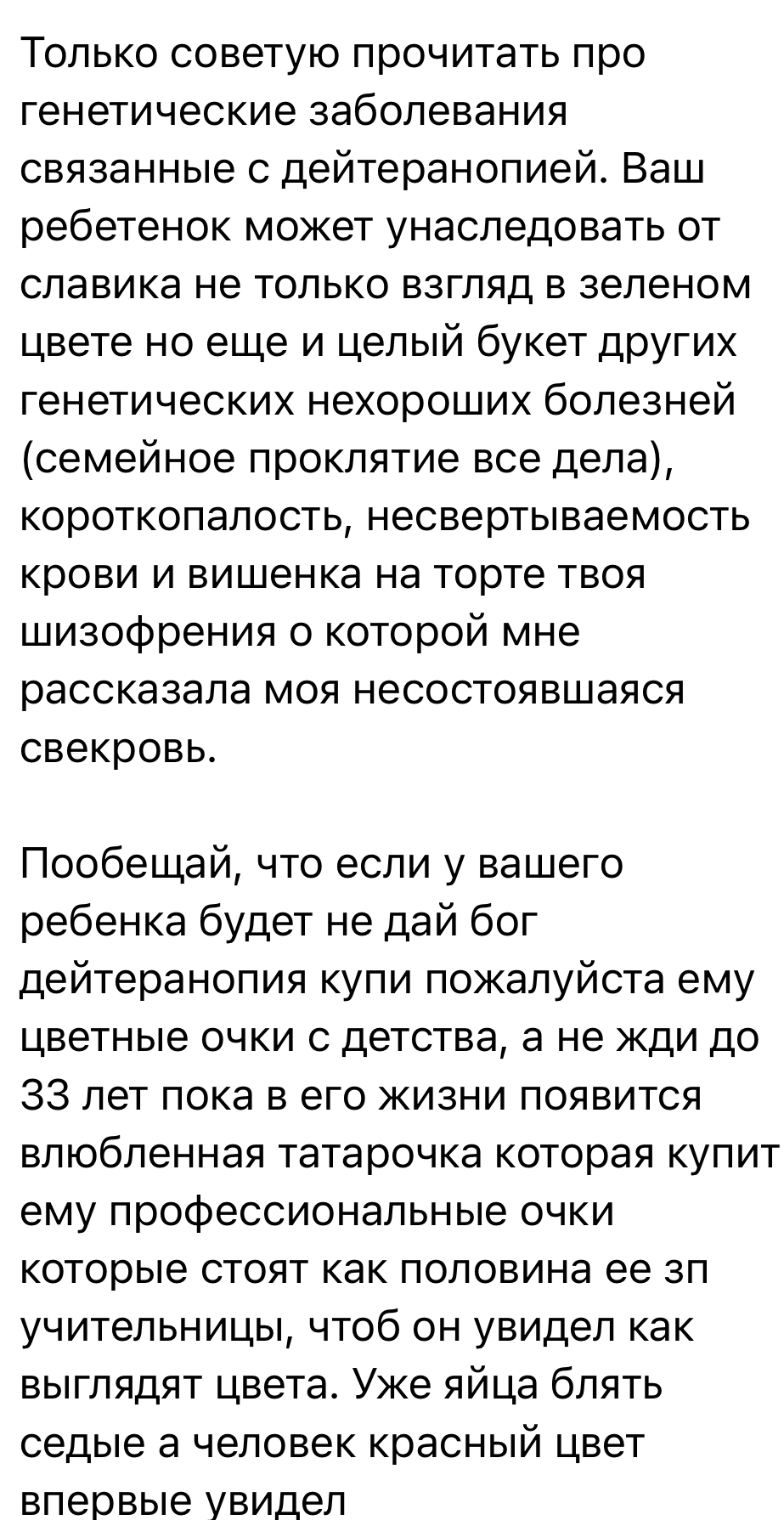 Только советую прочитать про генетические заболевания связанные с дейтеранопией. Ваш ребетенок может унаследовать от славика не только взгляд в зеленом цвете но еще и целый букет других генетических нехороших болезней (семейное проклятие все дела), короткопалость, несвертываемость крови и вишенка на торте твоя шизофрения о которой мне рассказала моя несостоявшаяся свекровь.

Пообещай, что если у вашего ребенка будет не дай бог дейтеранопия купи пожалуйста ему цветные очки с детства, а не жди до 33 лет пока в его жизни появится влюбленная татарочка которая купит ему профессиональные очки которые стоят как половина ее зп учительницы, чтоб он увидел как выглядят цвета. Уже яйца блять седые а человек красный цвет впервые увидел